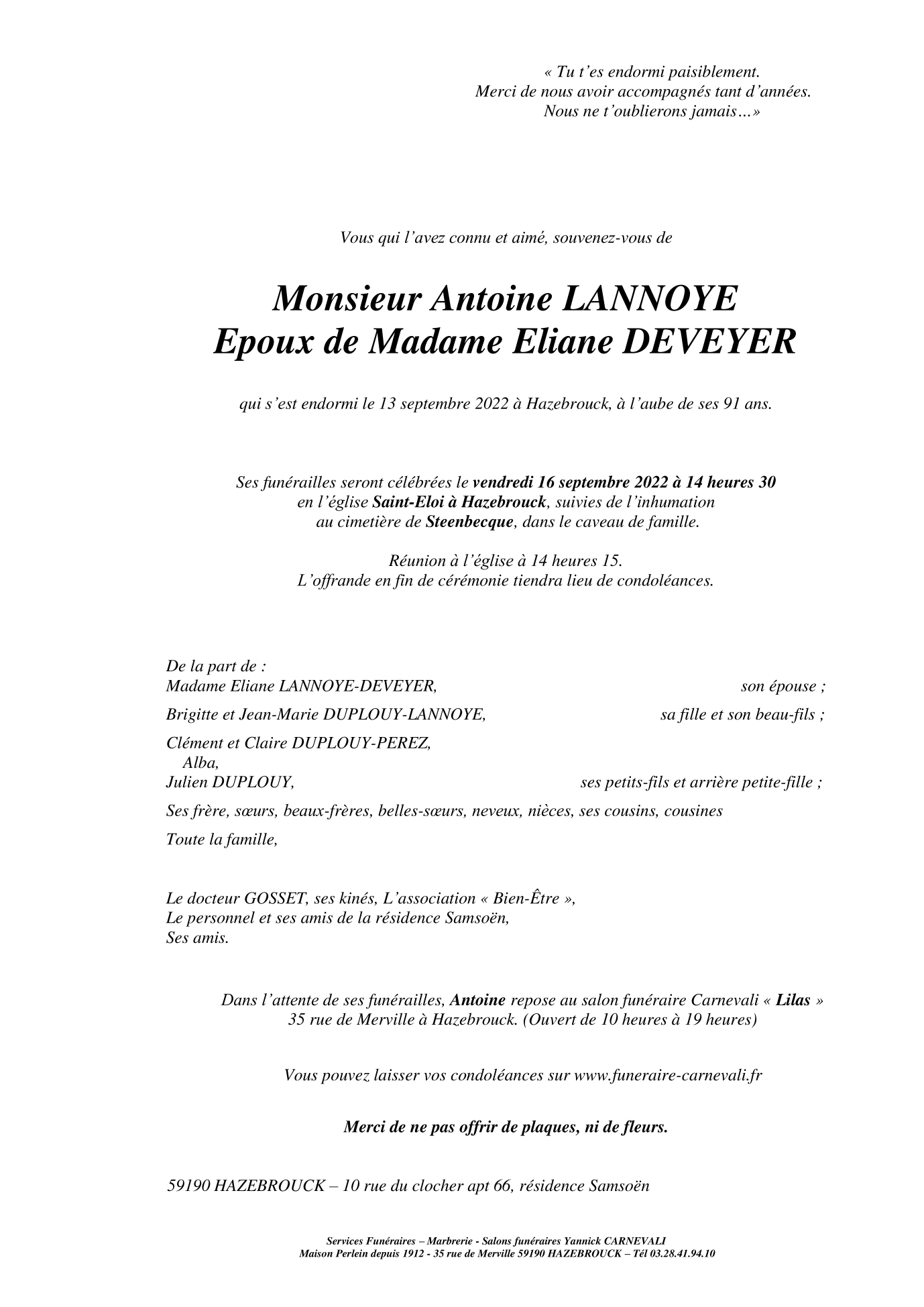 « Tu t'es endormi paisiblement.
Merci de nous avoir accompagnés tant d'années.
Nous ne t'oublierons jamais…»

Vous qui l'avez connu et aimé, souvenez-vous de

Monsieur Antoine LANNOYE
Epoux de Madame Eliane DEVEYER

qui s'est endormi le 13 septembre 2022 à Hazebrouck, à l'aube de ses 91 ans.

Ses funérailles seront célébrées le vendredi 16 septembre 2022 à 14 heures 30
en l'église Saint-Eloi à Hazebrouck, suivies de l'inhumation
au cimetière de Steenbecque, dans le caveau de famille.

Réunion à l'église à 14 heures 15.
L'offrande en fin de cérémonie tiendra lieu de condoléances.

De la part de :
Madame Eliane LANNOYE-DEVEYER, son épouse ;

Brigitte et Jean-Marie DUPLOUY-LANNOYE, sa fille et son beau-fils ;

Clément et Claire DUPLOUY-PEREZ,
Alba,
Julien DUPLOUY, ses petits-fils et arrière petite-fille ;

Ses frère, sœurs, beaux-frères, belles-sœurs, neveux, nièces, ses cousins, cousines

Toute la famille,

Le docteur GOSSET, ses kinés, L'association « Bien-Être »,
Le personnel et ses amis de la résidence Samsoën,
Ses amis.

Dans l'attente de ses funérailles, Antoine repose au salon funéraire Carnevali « Lilas »
35 rue de Merville à Hazebrouck. (Ouvert de 10 heures à 19 heures)

Vous pouvez laisser vos condoléances sur www.funeraire-carnevali.fr

Merci de ne pas offrir de plaques, ni de fleurs.

59190 HAZEBROUCK – 10 rue du clocher apt 66, résidence Samsoën

Services Funéraires – Marbrerie - Salons funéraires Yannick CARNEVALI
Maison Perlein depuis 1912 - 35 rue de Merville 59190 HAZEBROUCK – Tél 03.28.41.94.10